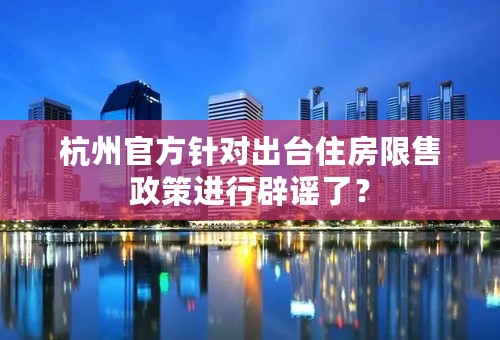 杭州官方针对出台住房限售政策进行辟谣了？